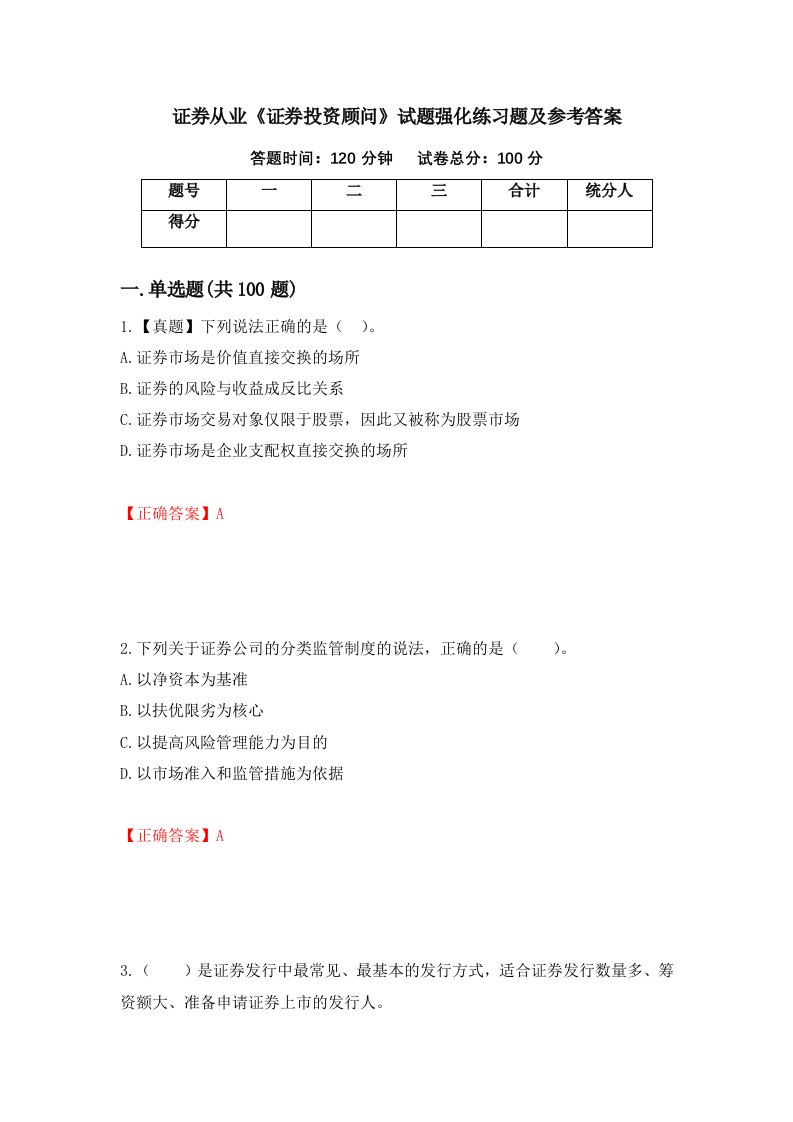 证券从业《证券投资顾问》试题强化练习题及参考答案

答题时间：120 分钟　　试卷总分：100 分

| 题号 | 一 | 二 | 三 | 合计 | 统分人 |
|---|---|---|---|---|---|
| 得分 |  |  |  |  |  |

一.单选题(共 100 题)

1.【真题】下列说法正确的是（　）。
A.证券市场是价值直接交换的场所
B.证券的风险与收益成反比关系
C.证券市场交易对象仅限于股票，因此又被称为股票市场
D.证券市场是企业支配权直接交换的场所

【正确答案】A

2.下列关于证券公司的分类监管制度的说法，正确的是（　　）。
A.以净资本为基准
B.以扶优限劣为核心
C.以提高风险管理能力为目的
D.以市场准入和监管措施为依据

【正确答案】A

3.（　　）是证券发行中最常见、最基本的发行方式，适合证券发行数量多、筹资额大、准备申请证券上市的发行人。